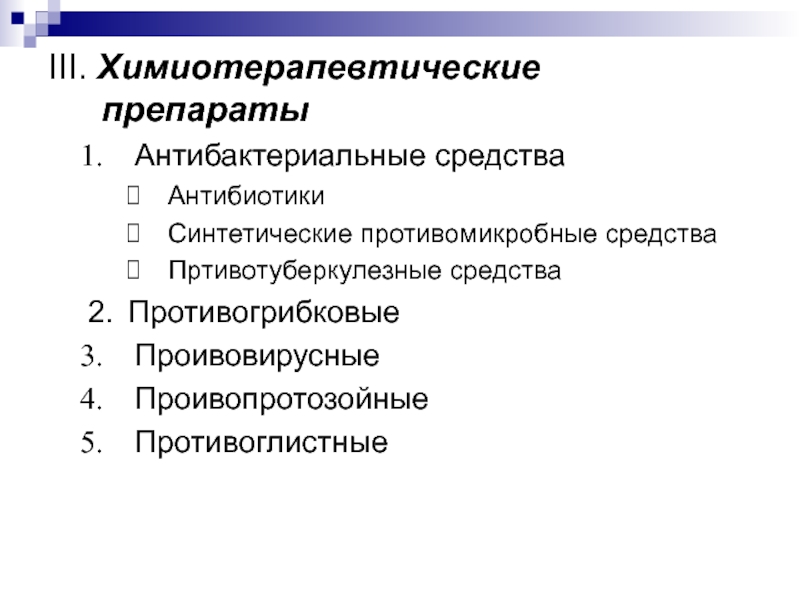 III. Химиотерапевтические препараты

1. Антибактериальные средства

 Антибиотики

 Синтетические противомикробные средства

 Пртивотуберкулезные средства

2. Противогрибковые

3. Проивовирусные

4. Проивопротозойные

5. Противоглистные